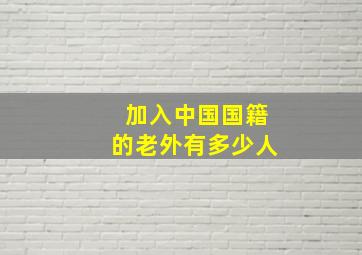 加入中国国籍
的老外有多少人